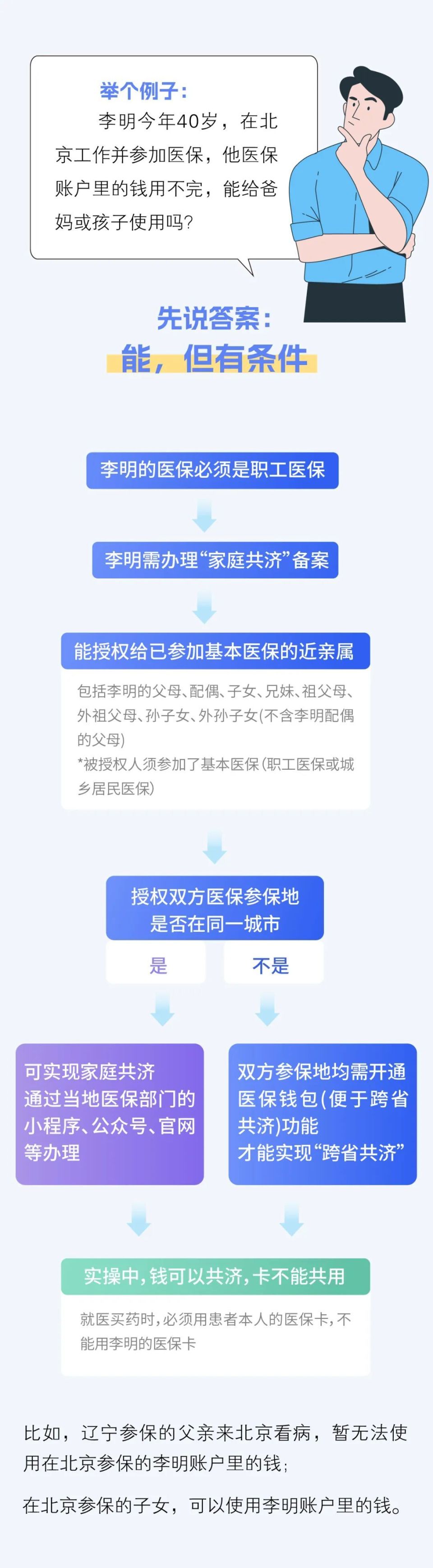 举个例子：
李明今年40岁，在北京工作并参加医保，他医保账户里的钱用不完，能给爸妈或孩子使用吗？

先说答案：
能，但有条件

李明的医保必须是职工医保

李明需办理“家庭共济”备案

能授权给已参加基本医保的近亲属

包括李明的父母、配偶、子女、兄妹、祖父母、外祖父母、孙子女、外孙子女(不含李明配偶的父母)
*被授权人须参加了基本医保(职工医保或城乡居民医保)

授权双方医保参保地是否在同一城市

是

不是

可实现家庭共济
通过当地医保部门的小程序、公众号、官网等办理

双方参保地均需开通医保钱包(便于跨省共济)功能
才能实现“跨省共济”

实操中,钱可以共济,卡不能共用

就医买药时,必须用患者本人的医保卡,不能用李明的医保卡

比如，辽宁参保的父亲来北京看病，暂无法使用在北京参保的李明账户里的钱；

在北京参保的子女，可以使用李明账户里的钱。